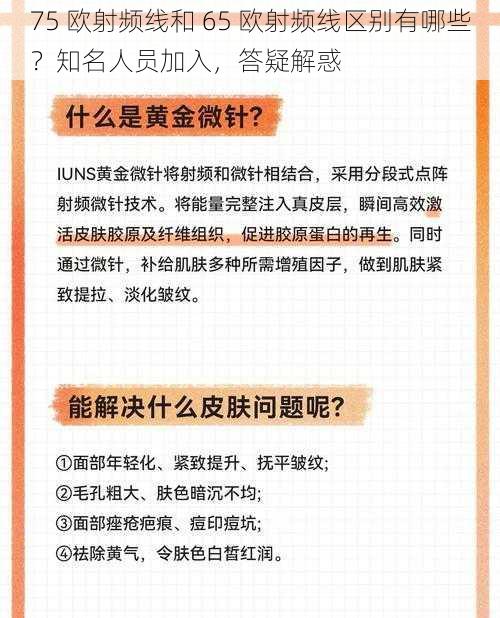 75 欧射频线和 65 欧射频线区别有哪些？知名人员加入，答疑解惑

什么是黄金微针?

IUNS黄金微针将射频和微针相结合，采用分段式点阵射频微针技术。将能量完整注入真皮层，瞬间高效激活皮肤胶原及纤维组织，促进胶原蛋白的再生。同时通过微针，补给肌肤多种所需增殖因子，做到肌肤紧致提拉、淡化皱纹。

能解决什么皮肤问题呢?

①面部年轻化、紧致提升、抚平皱纹;
②毛孔粗大、肤色暗沉不均;
③面部痤疮疤痕、痘印痘坑;
④祛除黄气，令肤色白皙红润。